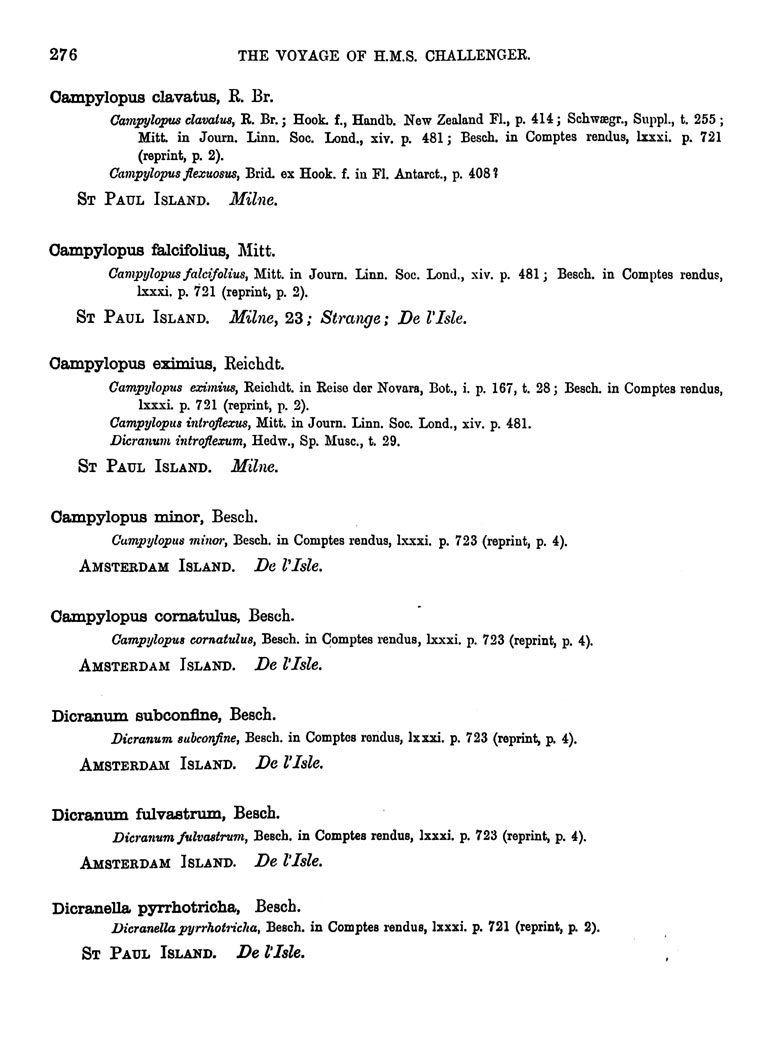 276 THE VOYAGE OF H.M.S. CHALLENGER.

Campylopus clavatus, R. Br.

Campylopus clavatus, R. Br.; Hook. f., Handb. New Zealand Fl., p. 414; Schwægr., Suppl., t. 255; Mitt. in Journ. Linn. Soc. Lond., xiv. p. 481; Besch. in Comptes rendus, lxxxi. p. 721 (reprint, p. 2).

Campylopus flexuosus, Brid. ex Hook. f. in Fl. Antarct., p. 408?

St Paul Island. Milne.

Campylopus falcifolius, Mitt.

Campylopus falcifolius, Mitt. in Journ. Linn. Soc. Lond., xiv. p. 481; Besch. in Comptes rendus, lxxxi. p. 721 (reprint, p. 2).

St Paul Island. Milne, 23; Strange; De l'Isle.

Campylopus eximius, Reichdt.

Campylopus eximius, Reichdt. in Reise der Novara, Bot., i. p. 167, t. 28; Besch. in Comptes rendus, lxxxi. p. 721 (reprint, p. 2).

Campylopus introflexus, Mitt. in Journ. Linn. Soc. Lond., xiv. p. 481.

Dicranum introflexum, Hedw., Sp. Musc., t. 29.

St Paul Island. Milne.

Campylopus minor, Besch.

Campylopus minor, Besch. in Comptes rendus, lxxxi. p. 723 (reprint, p. 4).

Amsterdam Island. De l'Isle.

Campylopus cornatulus, Besch.

Campylopus cornatulus, Besch. in Comptes rendus, lxxxi. p. 723 (reprint, p. 4).

Amsterdam Island. De l'Isle.

Dicranum subconfine, Besch.

Dicranum subconfine, Besch. in Comptes rendus, lxxxi. p. 723 (reprint, p. 4).

Amsterdam Island. De l'Isle.

Dicranum fulvastrum, Besch.

Dicranum fulvastrum, Besch. in Comptes rendus, lxxxi. p. 723 (reprint, p. 4).

Amsterdam Island. De l'Isle.

Dicranella pyrrhotricha, Besch.

Dicranella pyrrhotricha, Besch. in Comptes rendus, lxxxi. p. 721 (reprint, p. 2).

St Paul Island. De l'Isle.